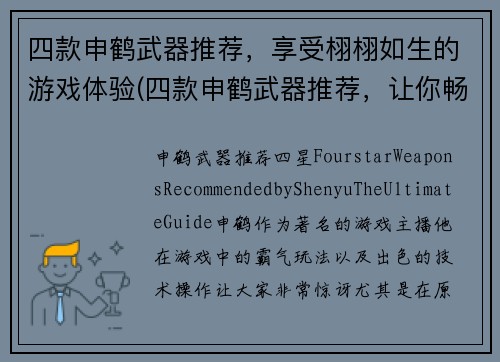 四款申鹤武器推荐，享受栩栩如生的游戏体验(四款申鹤武器推荐，让你畅

申鹤武器推荐四星FourstarWeaponsRecommendedbyShenyuTheUltimateGuide申鹤作为著名的游戏主播他在游戏中的霸气玩法以及出色的技术操作让大家非常惊讶尤其是在原